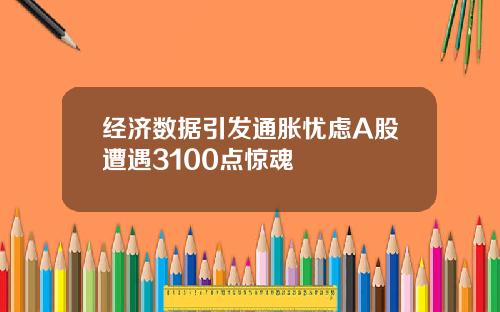 经济数据引发通胀忧虑A股遭遇3100点惊魂